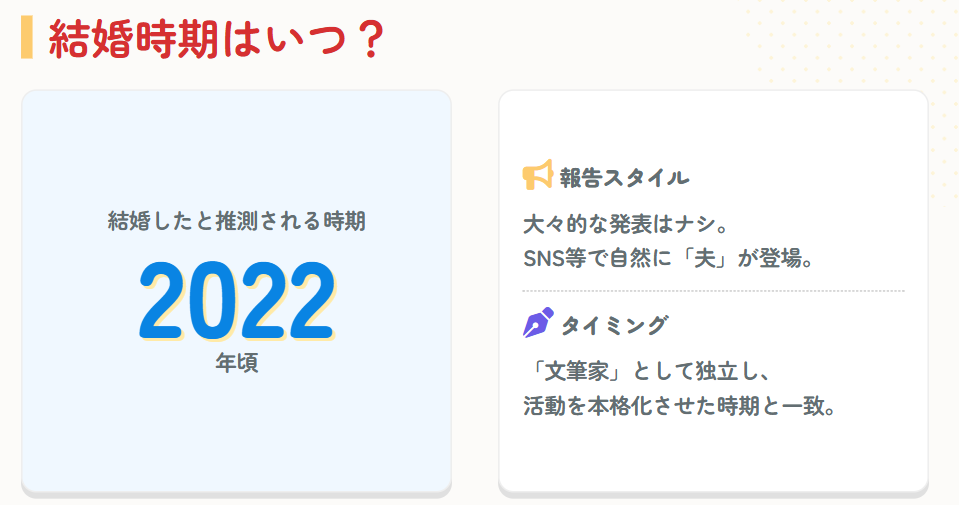 結婚時期はいつ？

結婚したと推測される時期

2022

年頃

報告スタイル

大々的な発表はナシ。
SNS等で自然に「夫」が登場。

タイミング

「文筆家」として独立し、
活動を本格化させた時期と一致。